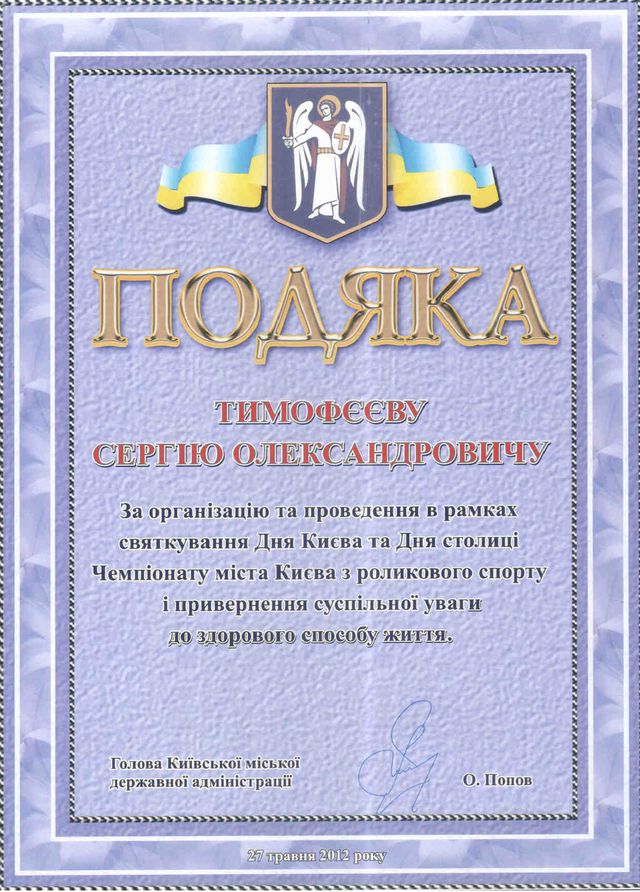 ПОДЯКА

ТИМОФЄЄВУ
СЕРГІЮ ОЛЕКСАНДРОВИЧУ

За організацію та проведення в рамках святкування Дня Києва та Дня столиці Чемпіонату міста Києва з роликового спорту і привернення суспільної уваги до здорового способу життя.

Голова Київської міської
державної адміністрації

О. Попов

27 травня 2012 року